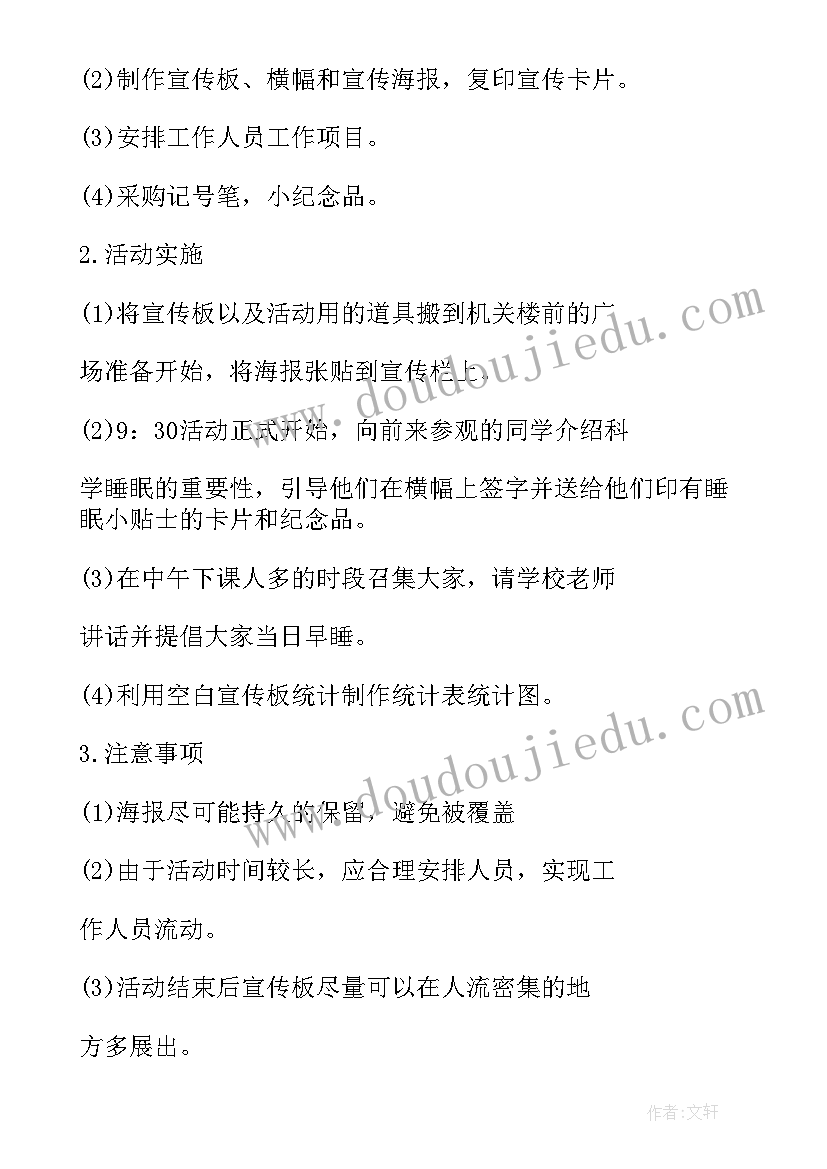 (2)制作宣传板、横幅和宣传海报，复印宣传卡片。

(3)安排工作人员工作项目。

(4)采购记号笔，小纪念品。

2.活动实施

(1)将宣传板以及活动用的道具搬到机关楼前的广

场准备开始，将海报张贴到宣传栏上。

(2)9：30活动正式开始，向前来参观的同学介绍科

学睡眠的重要性，引导他们在横幅上签字并送给他们印有睡眠小贴士的卡片和纪念品。

(3)在中午下课人多的时段召集大家，请学校老师

讲话并提倡大家当日早睡。

(4)利用空白宣传板统计制作统计表统计图。

3.注意事项

(1)海报尽可能持久的保留，避免被覆盖

(2)由于活动时间较长，应合理安排人员，实现工

作人员流动。

(3)活动结束后宣传板尽量可以在人流密集的地

方多展出。

www.doudoujiedu.com

www.doudoujiedu.com

作者:文轩